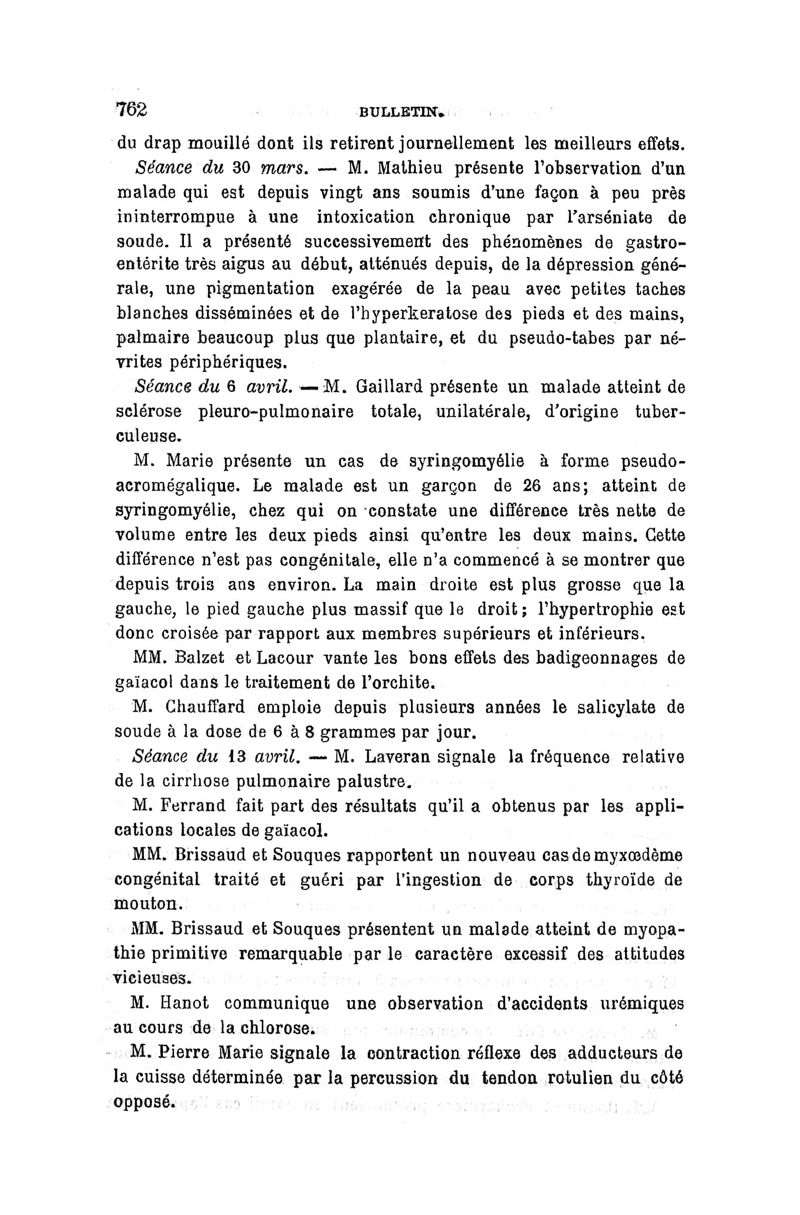 762 BULLETIN.

du drap mouillé dont ils retirent journellement les meilleurs effets.

Séance du 30 mars. — M. Mathieu présente l'observation d'un malade qui est depuis vingt ans soumis d'une façon à peu près ininterrompue à une intoxication chronique par l'arséniate de soude. Il a présenté successivement des phénomènes de gastro-entérite très aigus au début, atténués depuis, de la dépression générale, une pigmentation exagérée de la peau avec petites taches blanches disséminées et de l'hyperkeratose des pieds et des mains, palmaire beaucoup plus que plantaire, et du pseudo-tabes par névrites périphériques.

Séance du 6 avril. — M. Gaillard présente un malade atteint de sclérose pleuro-pulmonaire totale, unilatérale, d'origine tuberculeuse.

M. Marie présente un cas de syringomyélie à forme pseudo-acromégalique. Le malade est un garçon de 26 ans; atteint de syringomyélie, chez qui on constate une différence très nette de volume entre les deux pieds ainsi qu'entre les deux mains. Cette différence n'est pas congénitale, elle n'a commencé à se montrer que depuis trois ans environ. La main droite est plus grosse que la gauche, le pied gauche plus massif que le droit; l'hypertrophie est donc croisée par rapport aux membres supérieurs et inférieurs.

MM. Balzet et Lacour vante les bons effets des badigeonnages de gaïacol dans le traitement de l'orchite.

M. Chauffard emploie depuis plusieurs années le salicylate de soude à la dose de 6 à 8 grammes par jour.

Séance du 13 avril. — M. Laveran signale la fréquence relative de la cirrhose pulmonaire palustre.

M. Ferrand fait part des résultats qu'il a obtenus par les applications locales de gaïacol.

MM. Brissaud et Souques rapportent un nouveau cas de myxœdème congénital traité et guéri par l'ingestion de corps thyroïde de mouton.

MM. Brissaud et Souques présentent un malade atteint de myopathie primitive remarquable par le caractère excessif des attitudes vicieuses.

M. Hanot communique une observation d'accidents urémiques au cours de la chlorose.

M. Pierre Marie signale la contraction réflexe des adducteurs de la cuisse déterminée par la percussion du tendon rotulien du côté opposé.